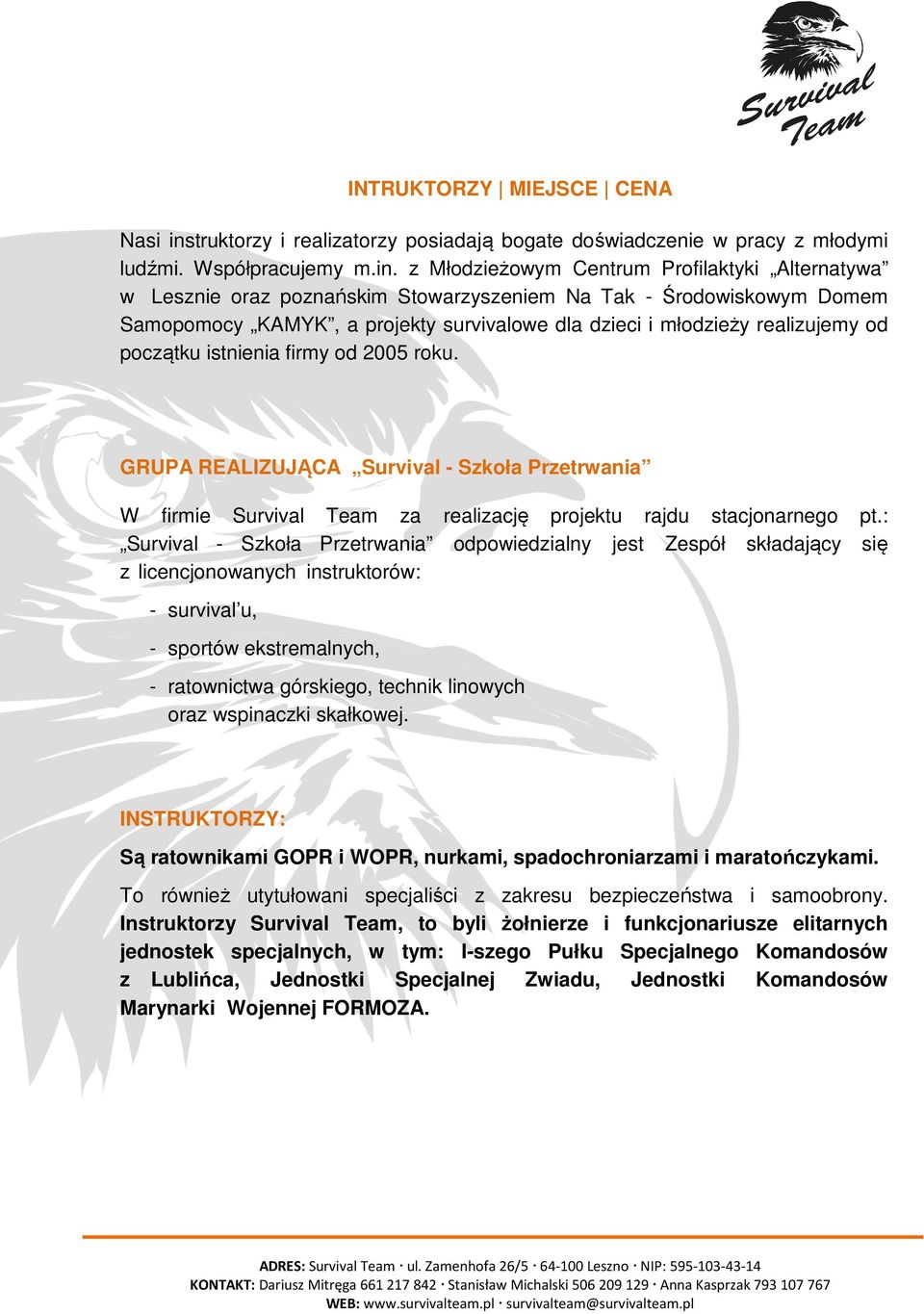 Survival Team

INTRUKTORZY | MIEJSCE | CENA

Nasi instruktorzy i realizatorzy posiadają bogate doświadczenie w pracy z młodymi ludźmi. Współpracujemy m.in. z Młodzieżowym Centrum Profilaktyki „Alternatywa” w Lesznie oraz poznańskim Stowarzyszeniem Na Tak - Środowiskowym Domem Samopomocy „KAMYK”, a projekty survivalowe dla dzieci i młodzieży realizujemy od początku istnienia firmy od 2005 roku.

GRUPA REALIZUJĄCA „Survival - Szkoła Przetrwania”

W firmie Survival Team za realizację projektu rajdu stacjonarnego pt.: „Survival - Szkoła Przetrwania” odpowiedzialny jest Zespół składający się z licencjonowanych instruktorów:

- survival’u,

- sportów ekstremalnych,

- ratownictwa górskiego, technik linowych oraz wspinaczki skałkowej.

INSTRUKTORZY:

Są ratownikami GOPR i WOPR, nurkami, spadochroniarzami i maratończykami.

To również utytułowani specjaliści z zakresu bezpieczeństwa i samoobrony. Instruktorzy Survival Team, to byli żołnierze i funkcjonariusze elitarnych jednostek specjalnych, w tym: I-szego Pułku Specjalnego Komandosów z Lublińca, Jednostki Specjalnej Zwiadu, Jednostki Komandosów Marynarki Wojennej FORMOZA.

ADRES: Survival Team · ul. Zamenhofa 26/5 · 64-100 Leszno · NIP: 595-103-43-14
KONTAKT: Dariusz Mitręga 661 217 842 · Stanisław Michalski 506 209 129 · Anna Kasprzak 793 107 767
WEB: www.survivalteam.pl · survivalteam@survivalteam.pl